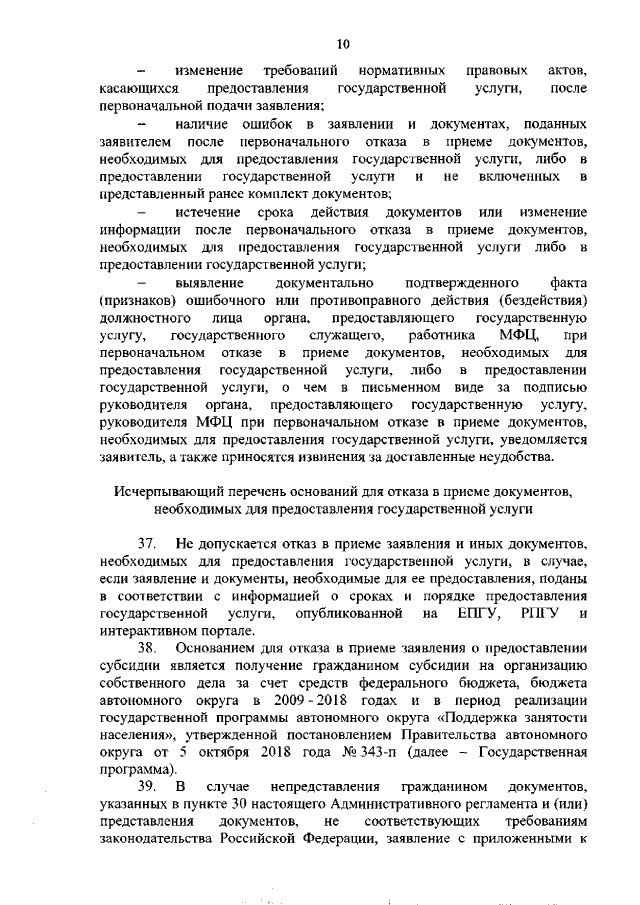 10

– изменение требований нормативных правовых актов, касающихся предоставления государственной услуги, после первоначальной подачи заявления;

– наличие ошибок в заявлении и документах, поданных заявителем после первоначального отказа в приеме документов, необходимых для предоставления государственной услуги, либо в предоставлении государственной услуги и не включенных в представленный ранее комплект документов;

– истечение срока действия документов или изменение информации после первоначального отказа в приеме документов, необходимых для предоставления государственной услуги либо в предоставлении государственной услуги;

– выявление документально подтвержденного факта (признаков) ошибочного или противоправного действия (бездействия) должностного лица органа, предоставляющего государственную услугу, государственного служащего, работника МФЦ, при первоначальном отказе в приеме документов, необходимых для предоставления государственной услуги, либо в предоставлении государственной услуги, о чем в письменном виде за подписью руководителя органа, предоставляющего государственную услугу, руководителя МФЦ при первоначальном отказе в приеме документов, необходимых для предоставления государственной услуги, уведомляется заявитель, а также приносятся извинения за доставленные неудобства.

Исчерпывающий перечень оснований для отказа в приеме документов, необходимых для предоставления государственной услуги

37. Не допускается отказ в приеме заявления и иных документов, необходимых для предоставления государственной услуги, в случае, если заявление и документы, необходимые для ее предоставления, поданы в соответствии с информацией о сроках и порядке предоставления государственной услуги, опубликованной на ЕПГУ, РПГУ и интерактивном портале.

38. Основанием для отказа в приеме заявления о предоставлении субсидии является получение гражданином субсидии на организацию собственного дела за счет средств федерального бюджета, бюджета автономного округа в 2009 - 2018 годах и в период реализации государственной программы автономного округа «Поддержка занятости населения», утвержденной постановлением Правительства автономного округа от 5 октября 2018 года № 343-п (далее – Государственная программа).

39. В случае непредставления гражданином документов, указанных в пункте 30 настоящего Административного регламента и (или) представления документов, не соответствующих требованиям законодательства Российской Федерации, заявление с приложенными к